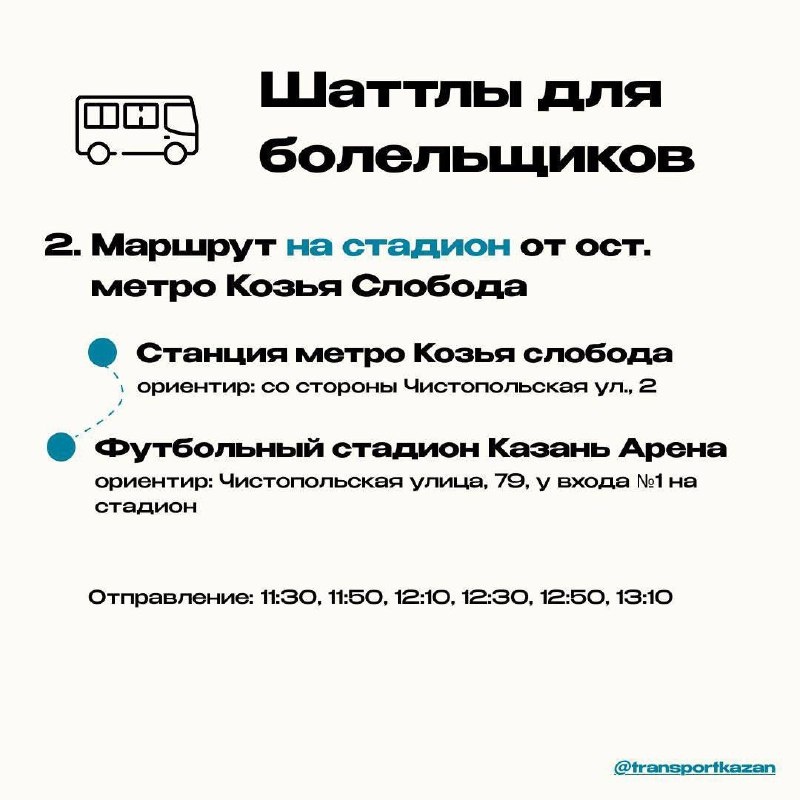 Шаттлы для болельщиков

2. Маршрут на стадион от ост. метро Козья Слобода

Станция метро Козья слобода
ориентир: со стороны Чистопольская ул., 2

Футбольный стадион Казань Арена
ориентир: Чистопольская улица, 79, у входа №1 на стадион

Отправление: 11:30, 11:50, 12:10, 12:30, 12:50, 13:10

@transportkazan